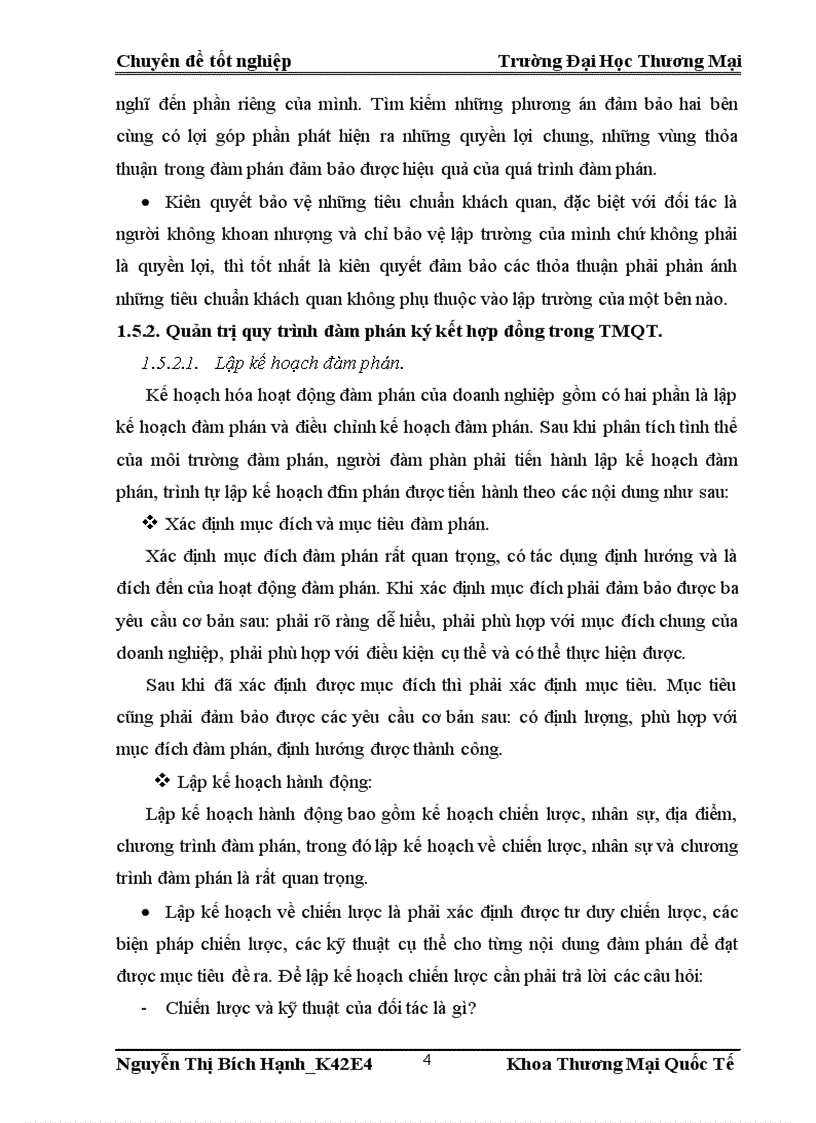 Chuyên đề tốt nghiệp Trường Đại Học Thương Mại

nghĩ đến phần riêng của mình. Tìm kiếm những phương án đảm bảo hai bên cùng có lợi góp phần phát hiện ra những quyền lợi chung, những vùng thỏa thuận trong đàm phán đảm bảo được hiệu quả của quá trình đàm phán.

• Kiên quyết bảo vệ những tiêu chuẩn khách quan, đặc biệt với đối tác là người không khoan nhượng và chỉ bảo vệ lập trường của mình chứ không phải là quyền lợi, thì tốt nhất là kiên quyết đảm bảo các thỏa thuận phải phản ánh những tiêu chuẩn khách quan không phụ thuộc vào lập trường của một bên nào.

1.5.2. Quản trị quy trình đàm phán ký kết hợp đồng trong TMQT.

1.5.2.1. Lập kế hoạch đàm phán.

Kế hoạch hóa hoạt động đàm phán của doanh nghiệp gồm có hai phần là lập kế hoạch đàm phán và điều chỉnh kế hoạch đàm phán. Sau khi phân tích tình thế của môi trường đàm phán, người đàm phàn phải tiến hành lập kế hoạch đàm phán, trình tự lập kế hoạch đfm phán được tiến hành theo các nội dung như sau:

❖ Xác định mục đích và mục tiêu đàm phán.

Xác định mục đích đàm phán rất quan trọng, có tác dụng định hướng và là đích đến của hoạt động đàm phán. Khi xác định mục đích phải đảm bảo được ba yêu cầu cơ bản sau: phải rõ ràng dễ hiểu, phải phù hợp với mục đích chung của doanh nghiệp, phải phù hợp với điều kiện cụ thể và có thể thực hiện được.

Sau khi đã xác định được mục đích thì phải xác định mục tiêu. Mục tiêu cũng phải đảm bảo được các yêu cầu cơ bản sau: có định lượng, phù hợp với mục đích đàm phán, định hướng được thành công.

❖ Lập kế hoạch hành động:

Lập kế hoạch hành động bao gồm kế hoạch chiến lược, nhân sự, địa điểm, chương trình đàm phán, trong đó lập kế hoạch về chiến lược, nhân sự và chương trình đàm phán là rất quan trọng.

• Lập kế hoạch về chiến lược là phải xác định được tư duy chiến lược, các biện pháp chiến lược, các kỹ thuật cụ thể cho từng nội dung đàm phán để đạt được mục tiêu đề ra. Để lập kế hoạch chiến lược cần phải trả lời các câu hỏi:

- Chiến lược và kỹ thuật của đối tác là gì?

Nguyễn Thị Bích Hạnh_K42E4 4 Khoa Thương Mại Quốc Tế